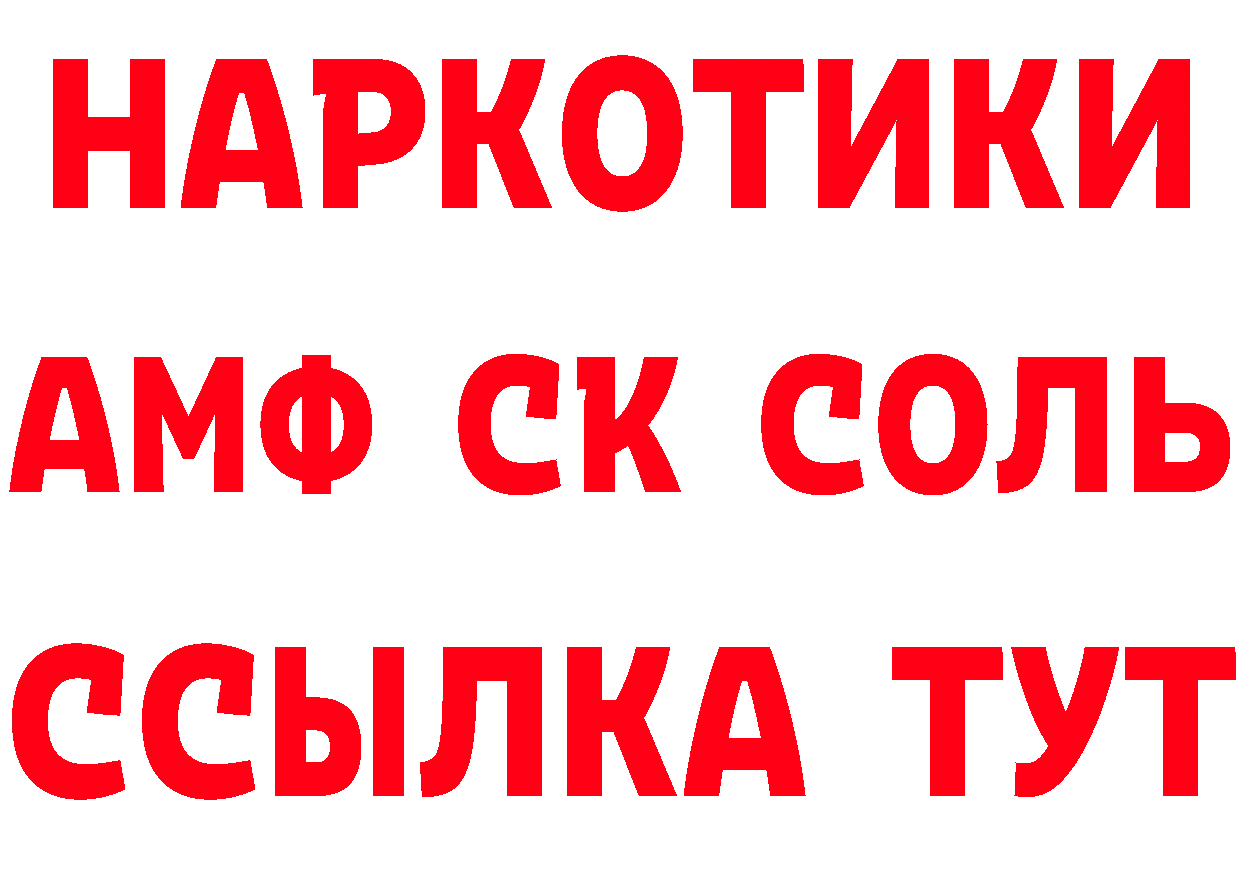 НАРКОТИКИ

АМФ СК СОЛЬ

ССЫЛКА ТУТ